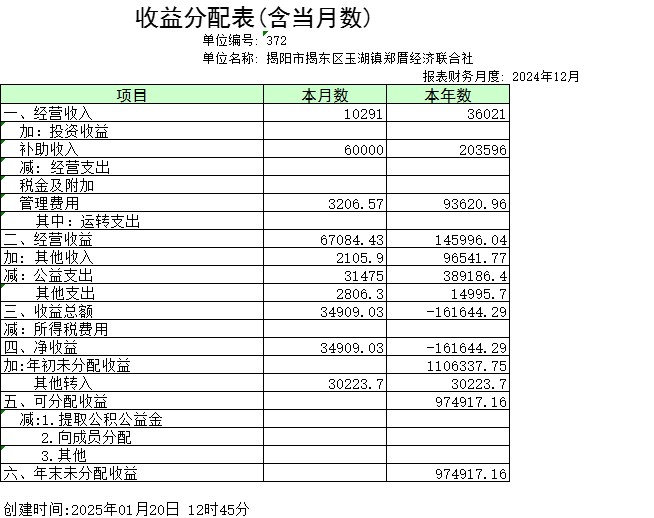 收益分配表(含当月数)

单位编号: 372
单位名称: 揭阳市揭东区玉湖镇郑厝经济联合社
报表财务月度: 2024年12月

| 项目 | 本月数 | 本年数 |
|---|---|---|
| 一、经营收入 | 10291 | 36021 |
| 加: 投资收益 | | |
| 补助收入 | 60000 | 203596 |
| 减: 经营支出 | | |
| 税金及附加 | | |
| 管理费用 | 3206.57 | 93620.96 |
| 其中: 运转支出 | | |
| 二、经营收益 | 67084.43 | 145996.04 |
| 加: 其他收入 | 2105.9 | 96541.77 |
| 减: 公益支出 | 31475 | 389186.4 |
| 其他支出 | 2806.3 | 14995.7 |
| 三、收益总额 | 34909.03 | -161644.29 |
| 减: 所得税费用 | | |
| 四、净收益 | 34909.03 | -161644.29 |
| 加:年初未分配收益 | | 1106337.75 |
| 其他转入 | 30223.7 | 30223.7 |
| 五、可分配收益 | | 974917.16 |
| 减:1.提取公积公益金 | | |
| 2.向成员分配 | | |
| 3.其他 | | |
| 六、年末未分配收益 | | 974917.16 |

创建时间:2025年01月20日 12时45分